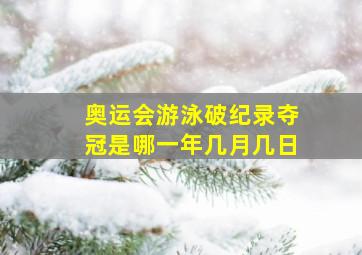 奥运会游泳破纪录夺冠是哪一年几月几日